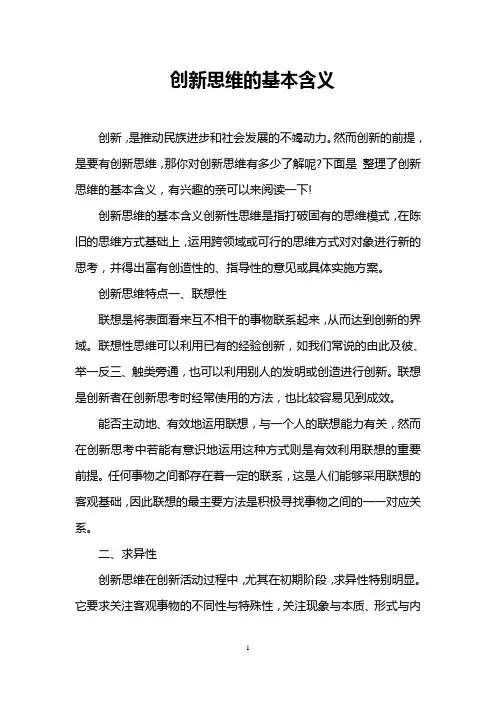 创新思维的基本含义

创新，是推动民族进步和社会发展的不竭动力。然而创新的前提，是要有创新思维，那你对创新思维有多少了解呢?下面是 整理了创新思维的基本含义，有兴趣的亲可以来阅读一下!

创新思维的基本含义创新性思维是指打破固有的思维模式，在陈旧的思维方式基础上，运用跨领域或可行的思维方式对对象进行新的思考，并得出富有创造性的、指导性的意见或具体实施方案。

创新思维特点一、联想性

联想是将表面看来互不相干的事物联系起来，从而达到创新的界域。联想性思维可以利用已有的经验创新，如我们常说的由此及彼、举一反三、触类旁通，也可以利用别人的发明或创造进行创新。联想是创新者在创新思考时经常使用的方法，也比较容易见到成效。

能否主动地、有效地运用联想，与一个人的联想能力有关，然而在创新思考中若能有意识地运用这种方式则是有效利用联想的重要前提。任何事物之间都存在着一定的联系，这是人们能够采用联想的客观基础，因此联想的最主要方法是积极寻找事物之间的一一对应关系。

二、求异性

创新思维在创新活动过程中，尤其在初期阶段，求异性特别明显。它要求关注客观事物的不同性与特殊性，关注现象与本质、形式与内

1